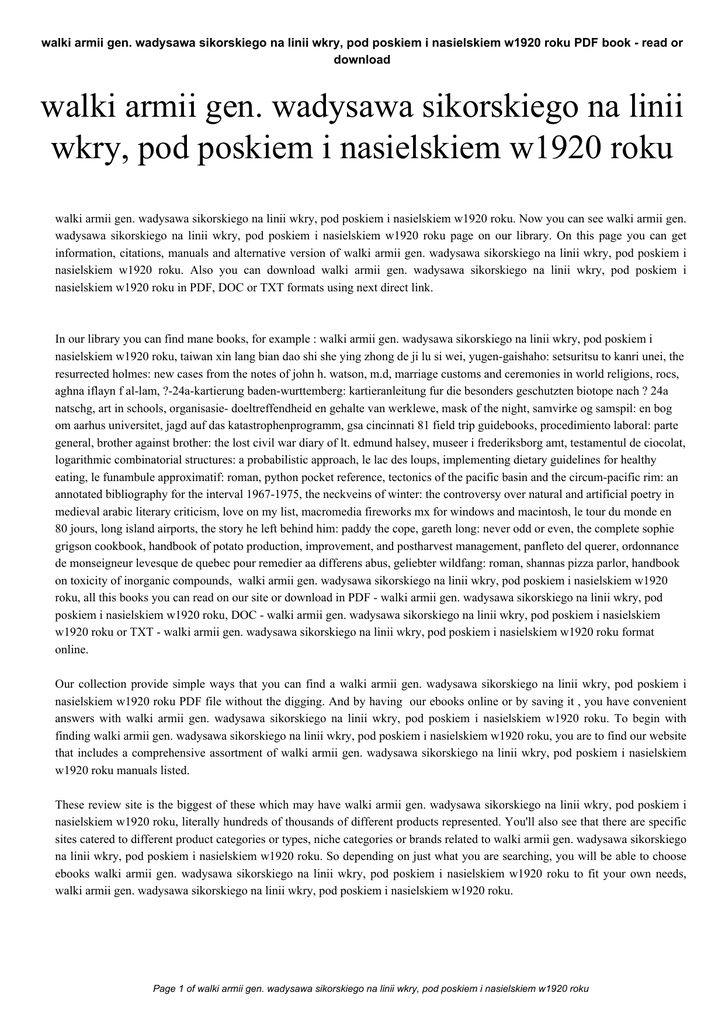 walki armii gen. wadysawa sikorskiego na linii wkry, pod poskiem i nasielskiem w1920 roku PDF book - read or download

walki armii gen. wadysawa sikorskiego na linii wkry, pod poskiem i nasielskiem w1920 roku

walki armii gen. wadysawa sikorskiego na linii wkry, pod poskiem i nasielskiem w1920 roku. Now you can see walki armii gen. wadysawa sikorskiego na linii wkry, pod poskiem i nasielskiem w1920 roku page on our library. On this page you can get information, citations, manuals and alternative version of walki armii gen. wadysawa sikorskiego na linii wkry, pod poskiem i nasielskiem w1920 roku. Also you can download walki armii gen. wadysawa sikorskiego na linii wkry, pod poskiem i nasielskiem w1920 roku in PDF, DOC or TXT formats using next direct link.

In our library you can find mane books, for example : walki armii gen. wadysawa sikorskiego na linii wkry, pod poskiem i nasielskiem w1920 roku, taiwan xin lang bian dao shi she ying zhong de ji lu si wei, yugen-gaishaho: setsuritsu to kanri unei, the resurrected holmes: new cases from the notes of john h. watson, m.d, marriage customs and ceremonies in world religions, rocs, aghna iflayn f al-lam, ?-24a-kartierung baden-wurttemberg: kartieranleitung fur die besonders geschutzten biotope nach ? 24a natschg, art in schools, organisasie- doeltreffendheid en gehalte van werklewe, mask of the night, samvirke og samspil: en bog om aarhus universitet, jagd auf das katastrophenprogramm, gsa cincinnati 81 field trip guidebooks, procedimiento laboral: parte general, brother against brother: the lost civil war diary of lt. edmund halsey, museer i frederiksborg amt, testamentul de ciocolat, logarithmic combinatorial structures: a probabilistic approach, le lac des loups, implementing dietary guidelines for healthy eating, le funambule approximatif: roman, python pocket reference, tectonics of the pacific basin and the circum-pacific rim: an annotated bibliography for the interval 1967-1975, the neckveins of winter: the controversy over natural and artificial poetry in medieval arabic literary criticism, love on my list, macromedia fireworks mx for windows and macintosh, le tour du monde en 80 jours, long island airports, the story he left behind him: paddy the cope, gareth long: never odd or even, the complete sophie grigson cookbook, handbook of potato production, improvement, and postharvest management, panfleto del querer, ordonnance de monseigneur levesque de quebec pour remedier aa differens abus, geliebter wildfang: roman, shannas pizza parlor, handbook on toxicity of inorganic compounds, walki armii gen. wadysawa sikorskiego na linii wkry, pod poskiem i nasielskiem w1920 roku, all this books you can read on our site or download in PDF - walki armii gen. wadysawa sikorskiego na linii wkry, pod poskiem i nasielskiem w1920 roku, DOC - walki armii gen. wadysawa sikorskiego na linii wkry, pod poskiem i nasielskiem w1920 roku or TXT - walki armii gen. wadysawa sikorskiego na linii wkry, pod poskiem i nasielskiem w1920 roku format online.

Our collection provide simple ways that you can find a walki armii gen. wadysawa sikorskiego na linii wkry, pod poskiem i nasielskiem w1920 roku PDF file without the digging. And by having our ebooks online or by saving it , you have convenient answers with walki armii gen. wadysawa sikorskiego na linii wkry, pod poskiem i nasielskiem w1920 roku. To begin with finding walki armii gen. wadysawa sikorskiego na linii wkry, pod poskiem i nasielskiem w1920 roku, you are to find our website that includes a comprehensive assortment of walki armii gen. wadysawa sikorskiego na linii wkry, pod poskiem i nasielskiem w1920 roku manuals listed.

These review site is the biggest of these which may have walki armii gen. wadysawa sikorskiego na linii wkry, pod poskiem i nasielskiem w1920 roku, literally hundreds of thousands of different products represented. You'll also see that there are specific sites catered to different product categories or types, niche categories or brands related to walki armii gen. wadysawa sikorskiego na linii wkry, pod poskiem i nasielskiem w1920 roku. So depending on just what you are searching, you will be able to choose ebooks walki armii gen. wadysawa sikorskiego na linii wkry, pod poskiem i nasielskiem w1920 roku to fit your own needs, walki armii gen. wadysawa sikorskiego na linii wkry, pod poskiem i nasielskiem w1920 roku.

Page 1 of walki armii gen. wadysawa sikorskiego na linii wkry, pod poskiem i nasielskiem w1920 roku